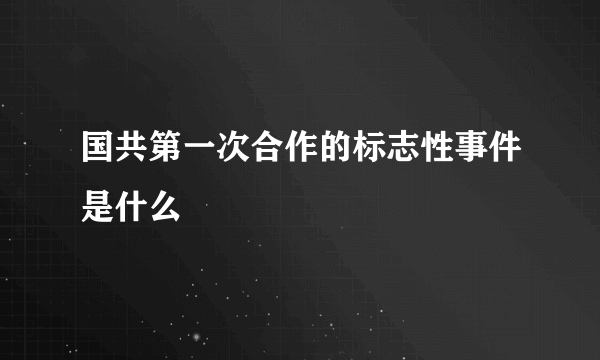 国共第一次合作的标志性事件是什么